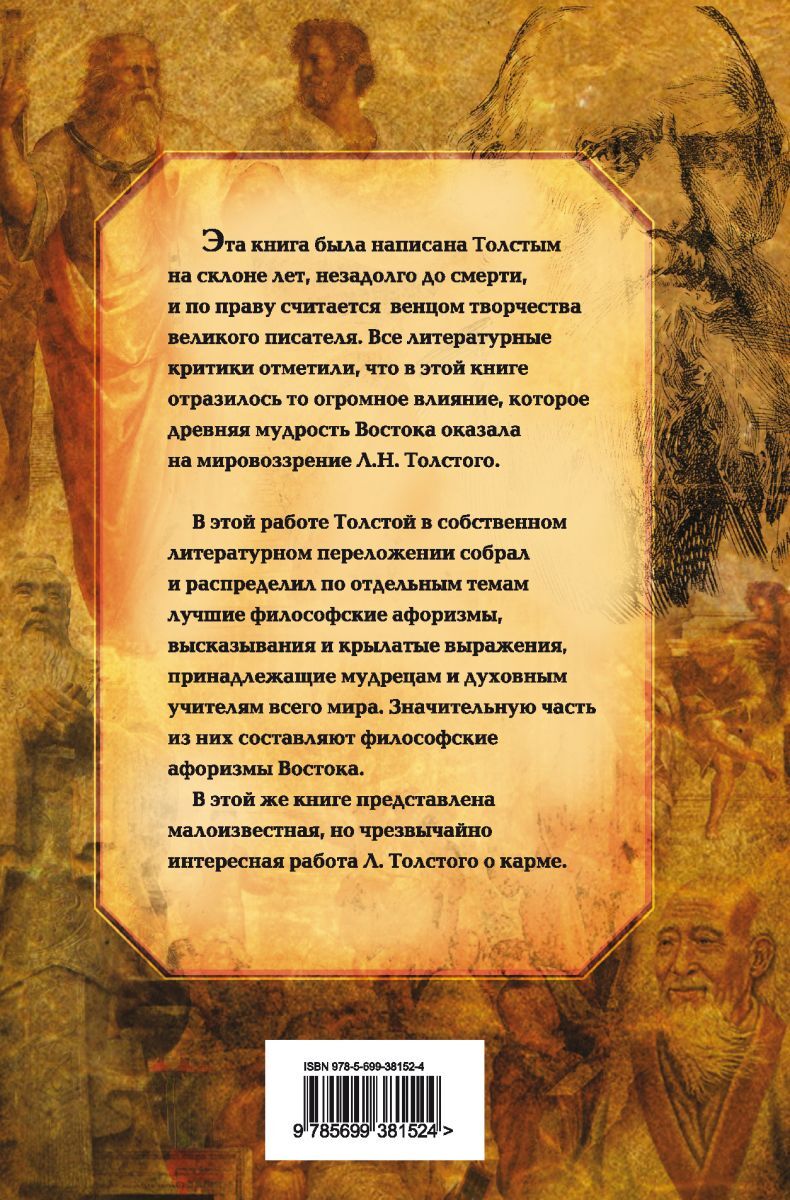 Эта книга была написана Толстым на склоне лет, незадолго до смерти, и по праву считается венцом творчества великого писателя. Все литературные критики отметили, что в этой книге отразилось то огромное влияние, которое древняя мудрость Востока оказала на мировоззрение Л.Н. Толстого.

В этой работе Толстой в собственном литературном переложении собрал и распределил по отдельным темам лучшие философские афоризмы, высказывания и крылатые выражения, принадлежащие мудрецам и духовным учителям всего мира. Значительную часть из них составляют философские афоризмы Востока.

В этой же книге представлена малоизвестная, но чрезвычайно интересная работа Л. Толстого о карме.

ISBN 978-5-699-38152-4

9 785699 381524 >